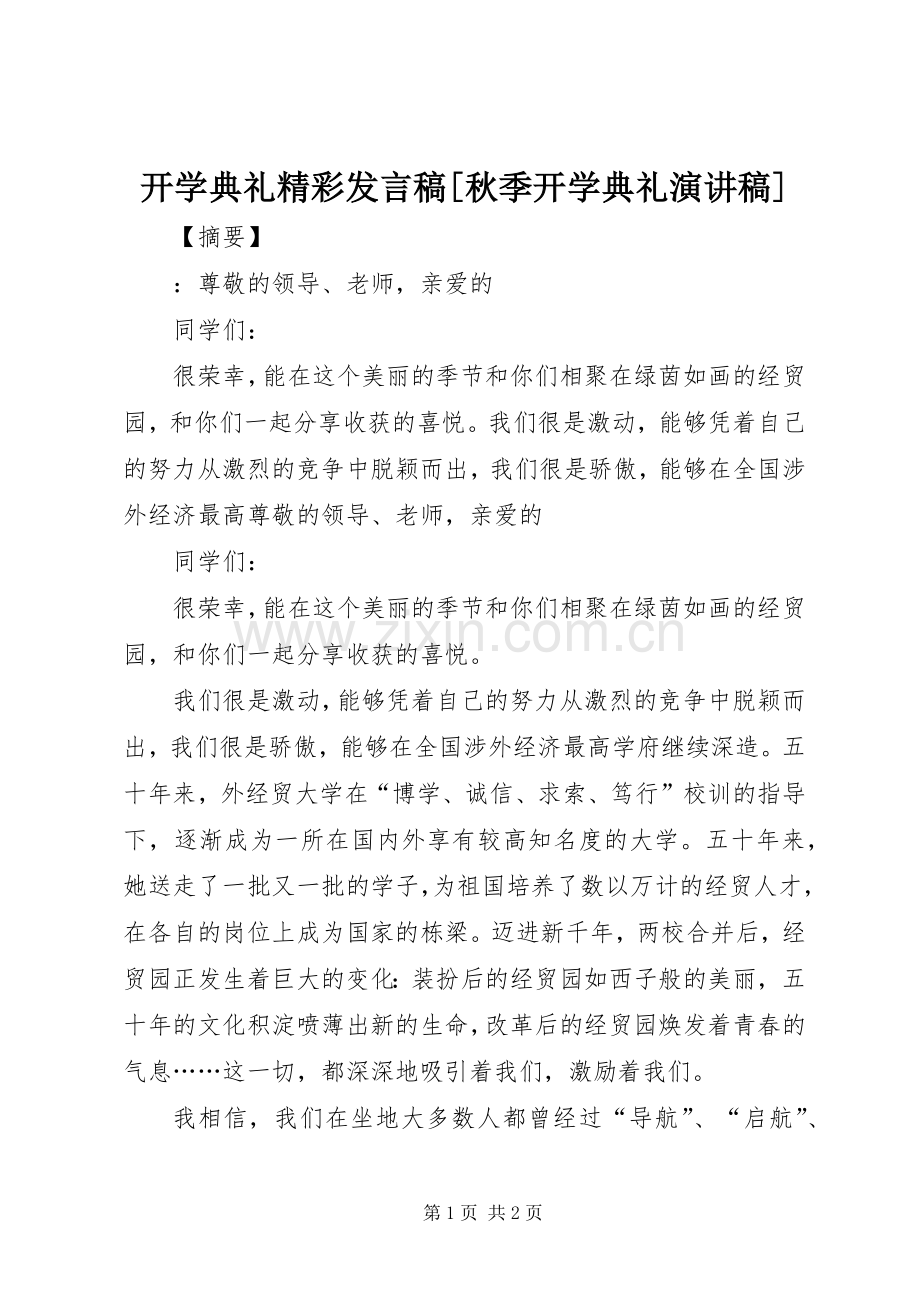 开学典礼精彩发言稿[秋季开学典礼演讲稿]

【摘要】

：尊敬的领导、老师，亲爱的

同学们：

很荣幸，能在这个美丽的季节和你们相聚在绿茵如画的经贸园，和你们一起分享收获的喜悦。我们很是激动，能够凭着自己的努力从激烈的竞争中脱颖而出，我们很是骄傲，能够在全国涉外经济最高尊敬的领导、老师，亲爱的

同学们：

很荣幸，能在这个美丽的季节和你们相聚在绿茵如画的经贸园，和你们一起分享收获的喜悦。

我们很是激动，能够凭着自己的努力从激烈的竞争中脱颖而出，我们很是骄傲，能够在全国涉外经济最高学府继续深造。五十年来，外经贸大学在“博学、诚信、求索、笃行”校训的指导下，逐渐成为一所在国内外享有较高知名度的大学。五十年来，她送走了一批又一批的学子，为祖国培养了数以万计的经贸人才，在各自的岗位上成为国家的栋梁。迈进新千年，两校合并后，经贸园正发生着巨大的变化：装扮后的经贸园如西子般的美丽，五十年的文化积淀喷薄出新的生命，改革后的经贸园焕发着青春的气息……这一切，都深深地吸引着我们，激励着我们。

我相信，我们在坐地大多数人都曾经过“导航”、“启航”、

第1页 共2页

www.zixin.com.cn